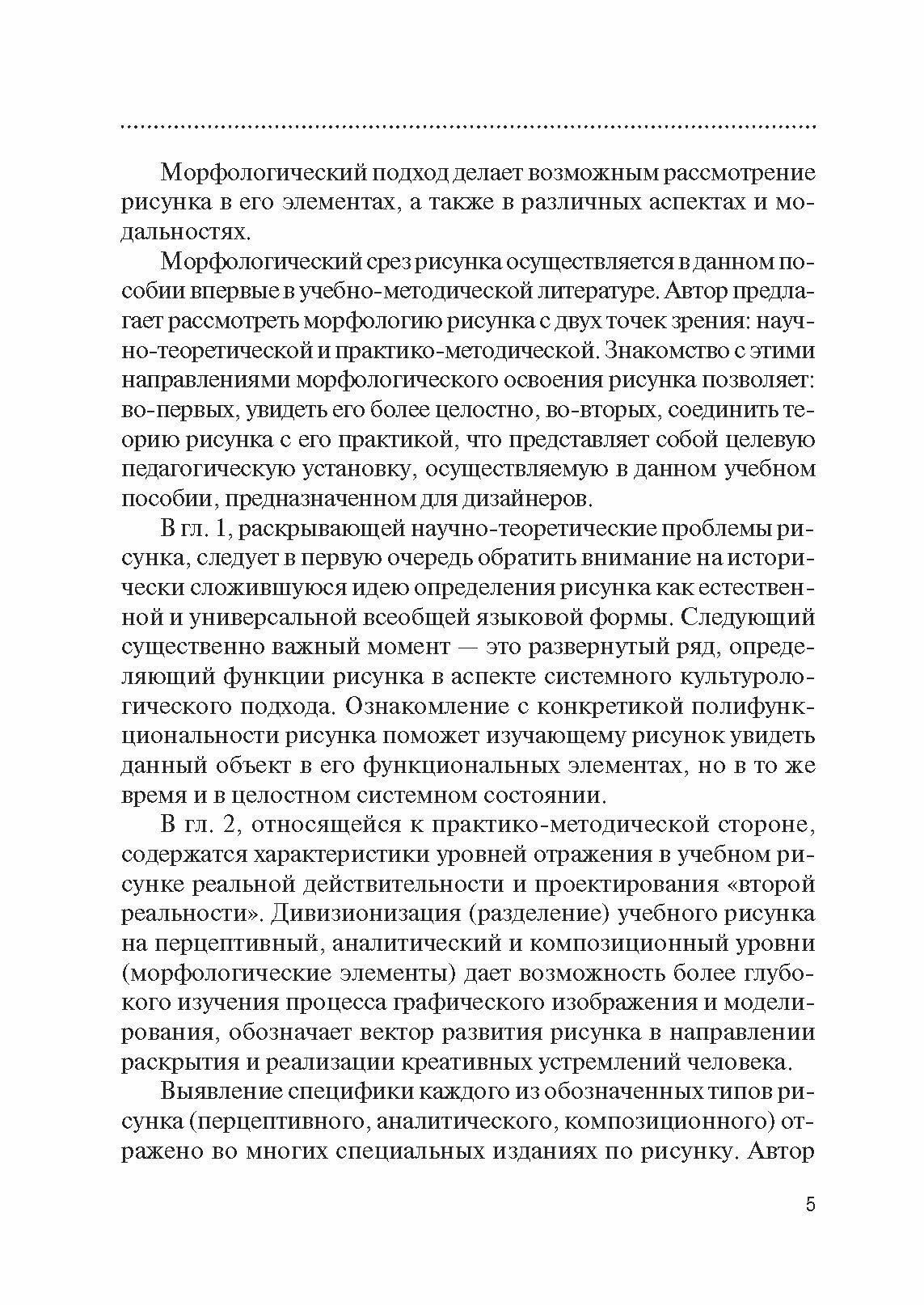 Морфологический подход делает возможным рассмотрение рисунка в его элементах, а также в различных аспектах и модальностях.

Морфологический срез рисунка осуществляется в данном пособии впервые в учебно-методической литературе. Автор предлагает рассмотреть морфологию рисунка с двух точек зрения: научно-теоретической и практико-методической. Знакомство с этими направлениями морфологического освоения рисунка позволяет: во-первых, увидеть его более целостно, во-вторых, соединить теорию рисунка с его практикой, что представляет собой целевую педагогическую установку, осуществляемую в данном учебном пособии, предназначенном для дизайнеров.

В гл. 1, раскрывающей научно-теоретические проблемы рисунка, следует в первую очередь обратить внимание на исторически сложившуюся идею определения рисунка как естественной и универсальной всеобщей языковой формы. Следующий существенно важный момент — это развернутый ряд, определяющий функции рисунка в аспекте системного культурологического подхода. Ознакомление с конкретикой полифункциональности рисунка поможет изучающему рисунок увидеть данный объект в его функциональных элементах, но в то же время и в целостном системном состоянии.

В гл. 2, относящейся к практико-методической стороне, содержатся характеристики уровней отражения в учебном рисунке реальной действительности и проектирования «второй реальности». Дивизионизация (разделение) учебного рисунка на перцептивный, аналитический и композиционный уровни (морфологические элементы) дает возможность более глубокого изучения процесса графического изображения и моделирования, обозначает вектор развития рисунка в направлении раскрытия и реализации креативных устремлений человека.

Выявление специфики каждого из обозначенных типов рисунка (перцептивного, аналитического, композиционного) отражено во многих специальных изданиях по рисунку. Автор

5